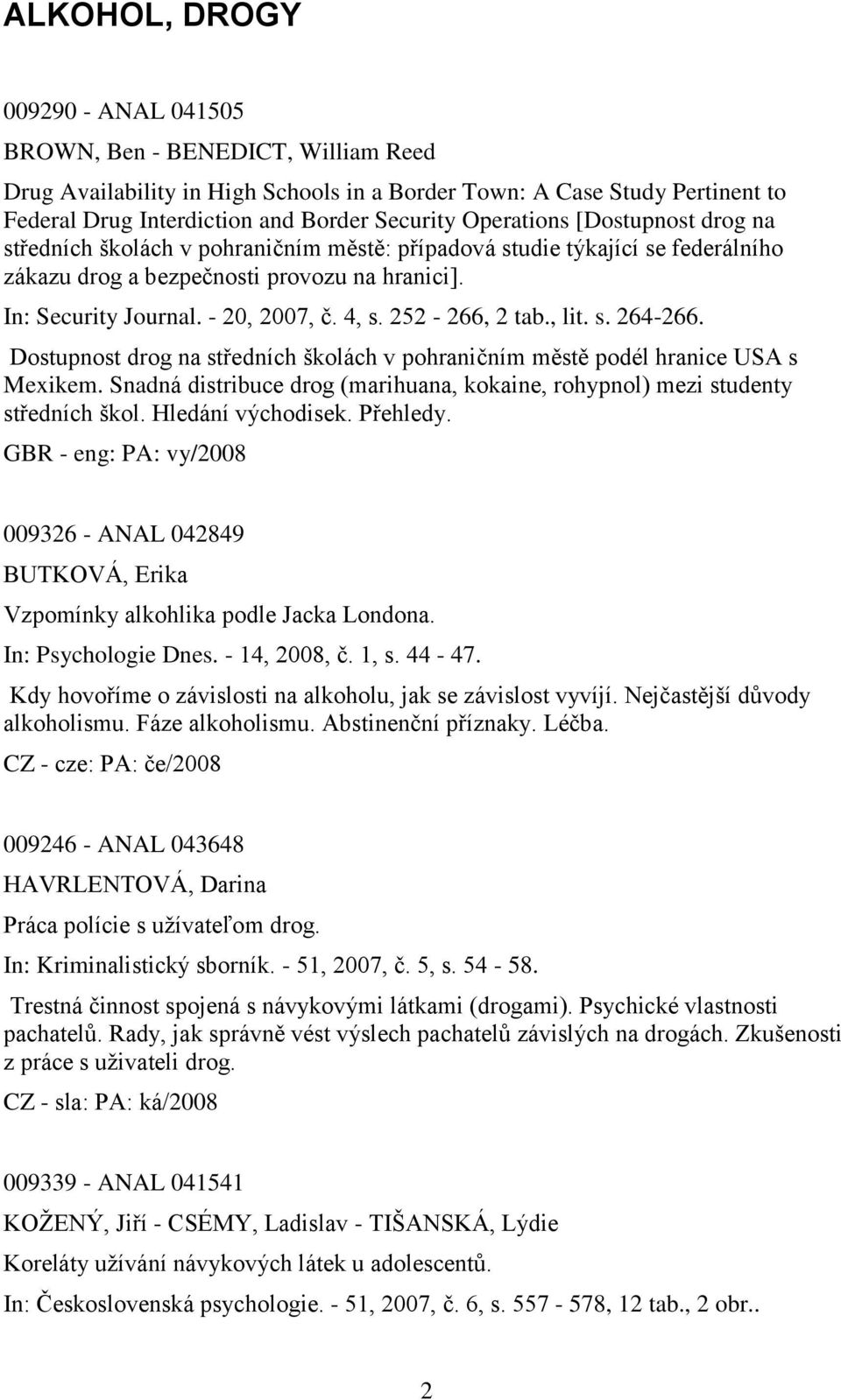 ALKOHOL, DROGY

009290 - ANAL 041505

BROWN, Ben - BENEDICT, William Reed

Drug Availability in High Schools in a Border Town: A Case Study Pertinent to Federal Drug Interdiction and Border Security Operations [Dostupnost drog na středních školách v pohraničním městě: případová studie týkající se federálního zákazu drog a bezpečnosti provozu na hranici].

In: Security Journal. - 20, 2007, č. 4, s. 252 - 266, 2 tab., lit. s. 264-266.

Dostupnost drog na středních školách v pohraničním městě podél hranice USA s Mexikem. Snadná distribuce drog (marihuana, kokaine, rohypnol) mezi studenty středních škol. Hledání východisek. Přehledy.

GBR - eng: PA: vy/2008

009326 - ANAL 042849

BUTKOVÁ, Erika

Vzpomínky alkohlika podle Jacka Londona.

In: Psychologie Dnes. - 14, 2008, č. 1, s. 44 - 47.

Kdy hovoříme o závislosti na alkoholu, jak se závislost vyvíjí. Nejčastější důvody alkoholismu. Fáze alkoholismu. Abstinenční příznaky. Léčba.

CZ - cze: PA: če/2008

009246 - ANAL 043648

HAVRLENTOVÁ, Darina

Práca polície s užívateľom drog.

In: Kriminalistický sborník. - 51, 2007, č. 5, s. 54 - 58.

Trestná činnost spojená s návykovými látkami (drogami). Psychické vlastnosti pachatelů. Rady, jak správně vést výslech pachatelů závislých na drogách. Zkušenosti z práce s uživateli drog.

CZ - sla: PA: ká/2008

009339 - ANAL 041541

KOŽENÝ, Jiří - CSÉMY, Ladislav - TIŠANSKÁ, Lýdie

Koreláty užívání návykových látek u adolescentů.

In: Československá psychologie. - 51, 2007, č. 6, s. 557 - 578, 12 tab., 2 obr..

2